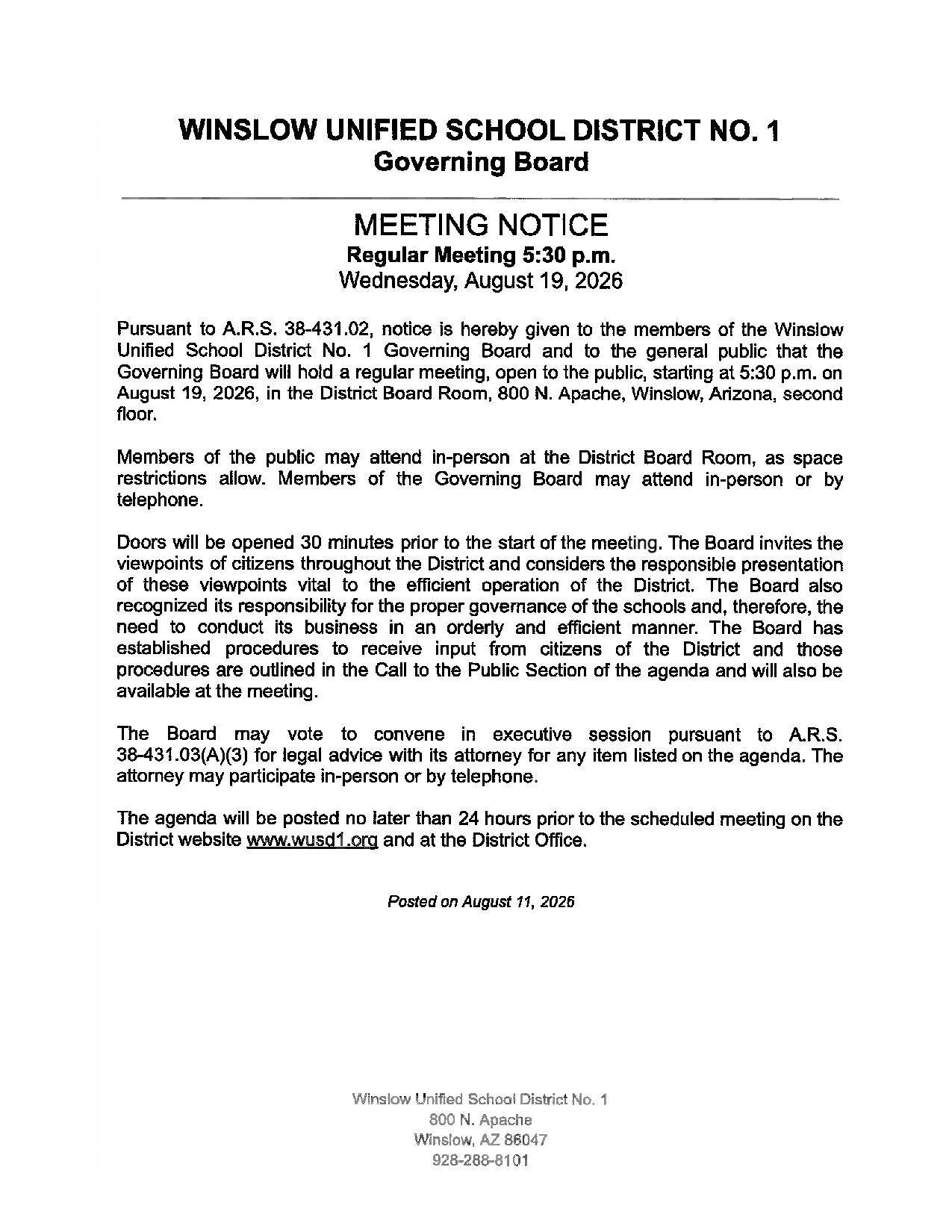 WINSLOW UNIFIED SCHOOL DISTRICT NO. 1
Governing Board

MEETING NOTICE
Regular Meeting 5:30 p.m.
Wednesday, August 19, 2026

Pursuant to A.R.S. 38-431.02, notice is hereby given to the members of the Winslow Unified School District No. 1 Governing Board and to the general public that the Governing Board will hold a regular meeting, open to the public, starting at 5:30 p.m. on August 19, 2026, in the District Board Room, 800 N. Apache, Winslow, Arizona, second floor.

Members of the public may attend in-person at the District Board Room, as space restrictions allow. Members of the Governing Board may attend in-person or by telephone.

Doors will be opened 30 minutes prior to the start of the meeting. The Board invites the viewpoints of citizens throughout the District and considers the responsible presentation of these viewpoints vital to the efficient operation of the District. The Board also recognized its responsibility for the proper governance of the schools and, therefore, the need to conduct its business in an orderly and efficient manner. The Board has established procedures to receive input from citizens of the District and those procedures are outlined in the Call to the Public Section of the agenda and will also be available at the meeting.

The Board may vote to convene in executive session pursuant to A.R.S. 38-431.03(A)(3) for legal advice with its attorney for any item listed on the agenda. The attorney may participate in-person or by telephone.

The agenda will be posted no later than 24 hours prior to the scheduled meeting on the District website www.wusd1.org and at the District Office.

Posted on August 11, 2026

Winslow Unified School District No. 1
800 N. Apache
Winslow, AZ 86047
928-288-8101